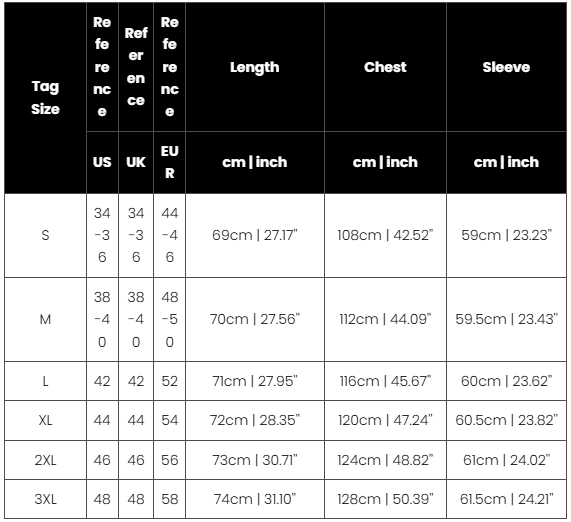 | Tag Size | Reference | Reference | Reference | Length | Chest | Sleeve |
|---|---|---|---|---|---|---|
| | US | UK | EUR | cm \| inch | cm \| inch | cm \| inch |
| S | 34-36 | 34-36 | 44-46 | 69cm \| 27.17" | 108cm \| 42.52" | 59cm \| 23.23" |
| M | 38-40 | 38-40 | 48-50 | 70cm \| 27.56" | 112cm \| 44.09" | 59.5cm \| 23.43" |
| L | 42 | 42 | 52 | 71cm \| 27.95" | 116cm \| 45.67" | 60cm \| 23.62" |
| XL | 44 | 44 | 54 | 72cm \| 28.35" | 120cm \| 47.24" | 60.5cm \| 23.82" |
| 2XL | 46 | 46 | 56 | 73cm \| 30.71" | 124cm \| 48.82" | 61cm \| 24.02" |
| 3XL | 48 | 48 | 58 | 74cm \| 31.10" | 128cm \| 50.39" | 61.5cm \| 24.21" |